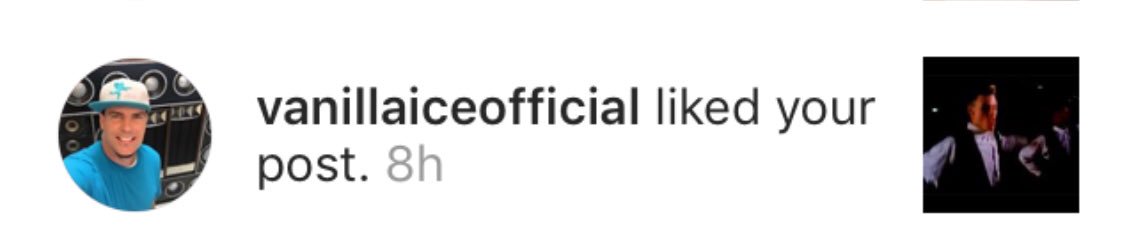 vanillaiceofficial liked your post. 8h